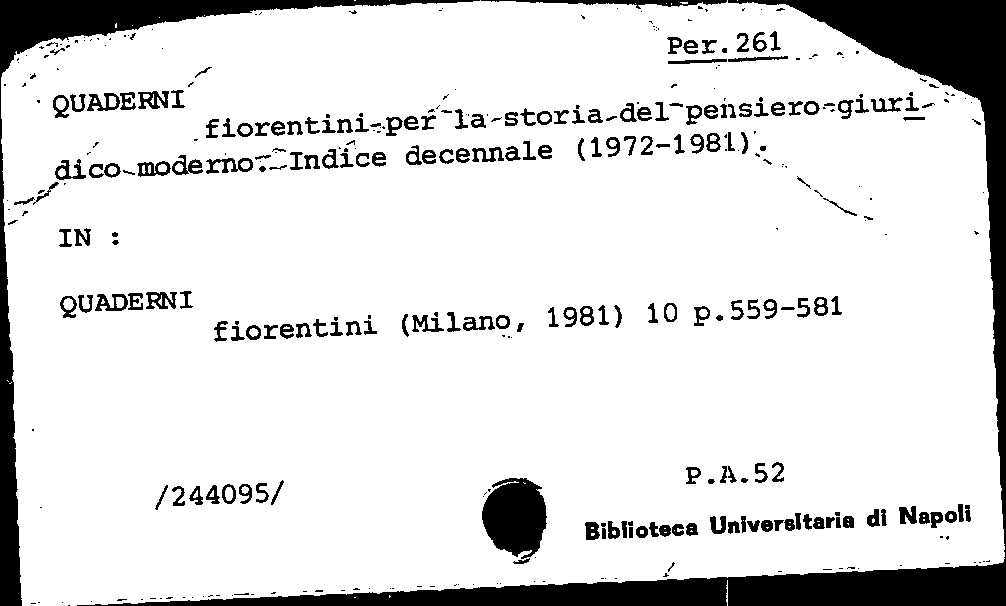 Per.261

QUADERNI fiorentini per la storia del pensiero giuridico moderno. Indice decennale (1972-1981).

IN :

QUADERNI fiorentini (Milano, 1981) 10 p.559-581

/244095/

P.A.52

Biblioteca Universitaria di Napoli